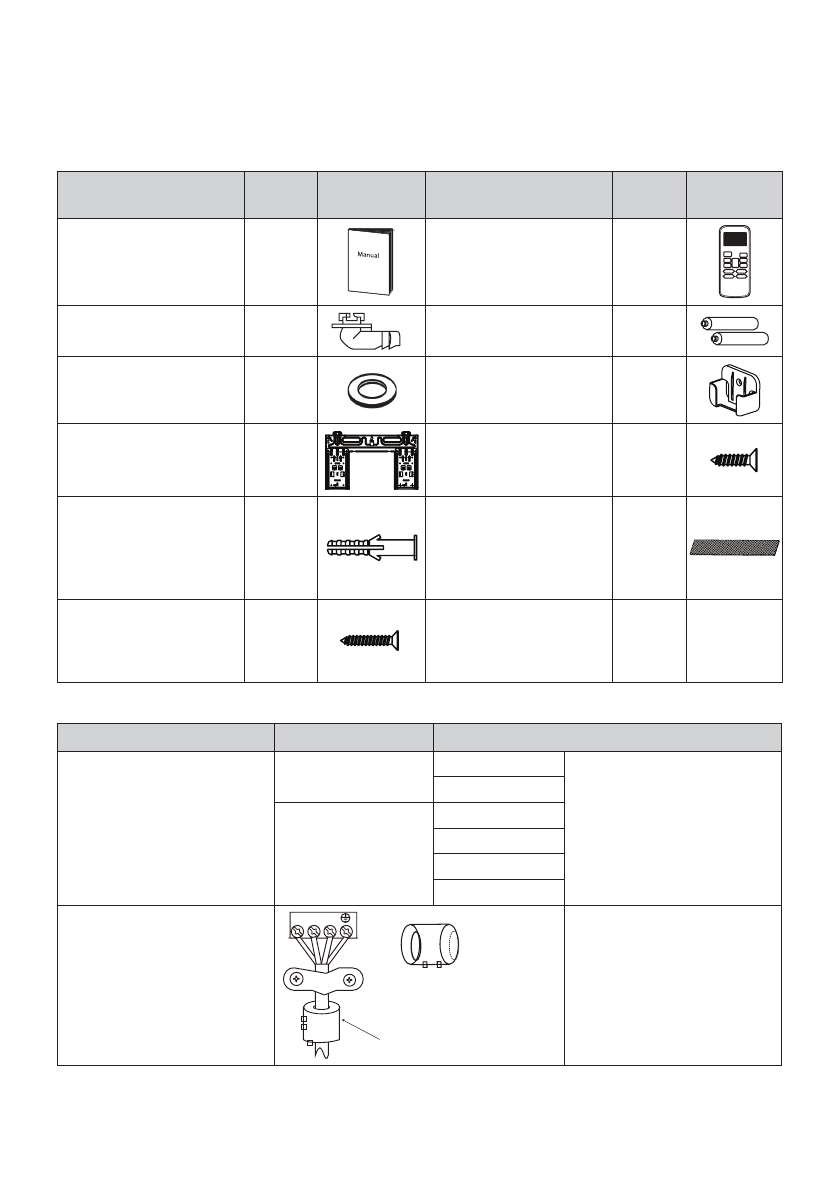 Manual